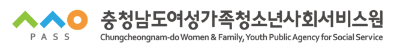 PASS

충청남도여성가족청소년사회서비스원

Chungcheongnam-do Women & Family, Youth Public Agency for Social Service